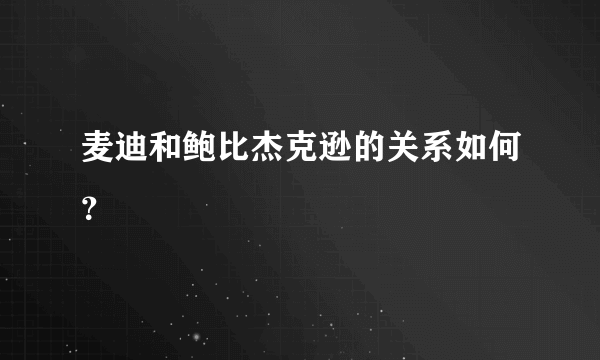 麦迪和鲍比杰克逊的关系如何?